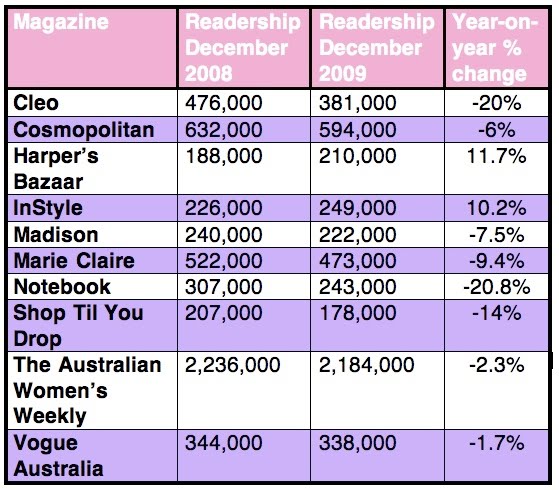 | Magazine | Readership December 2008 | Readership December 2009 | Year-on-year % change |
|---|---|---|---|
| Cleo | 476,000 | 381,000 | -20% |
| Cosmopolitan | 632,000 | 594,000 | -6% |
| Harper's Bazaar | 188,000 | 210,000 | 11.7% |
| InStyle | 226,000 | 249,000 | 10.2% |
| Madison | 240,000 | 222,000 | -7.5% |
| Marie Claire | 522,000 | 473,000 | -9.4% |
| Notebook | 307,000 | 243,000 | -20.8% |
| Shop Til You Drop | 207,000 | 178,000 | -14% |
| The Australian Women's Weekly | 2,236,000 | 2,184,000 | -2.3% |
| Vogue Australia | 344,000 | 338,000 | -1.7% |